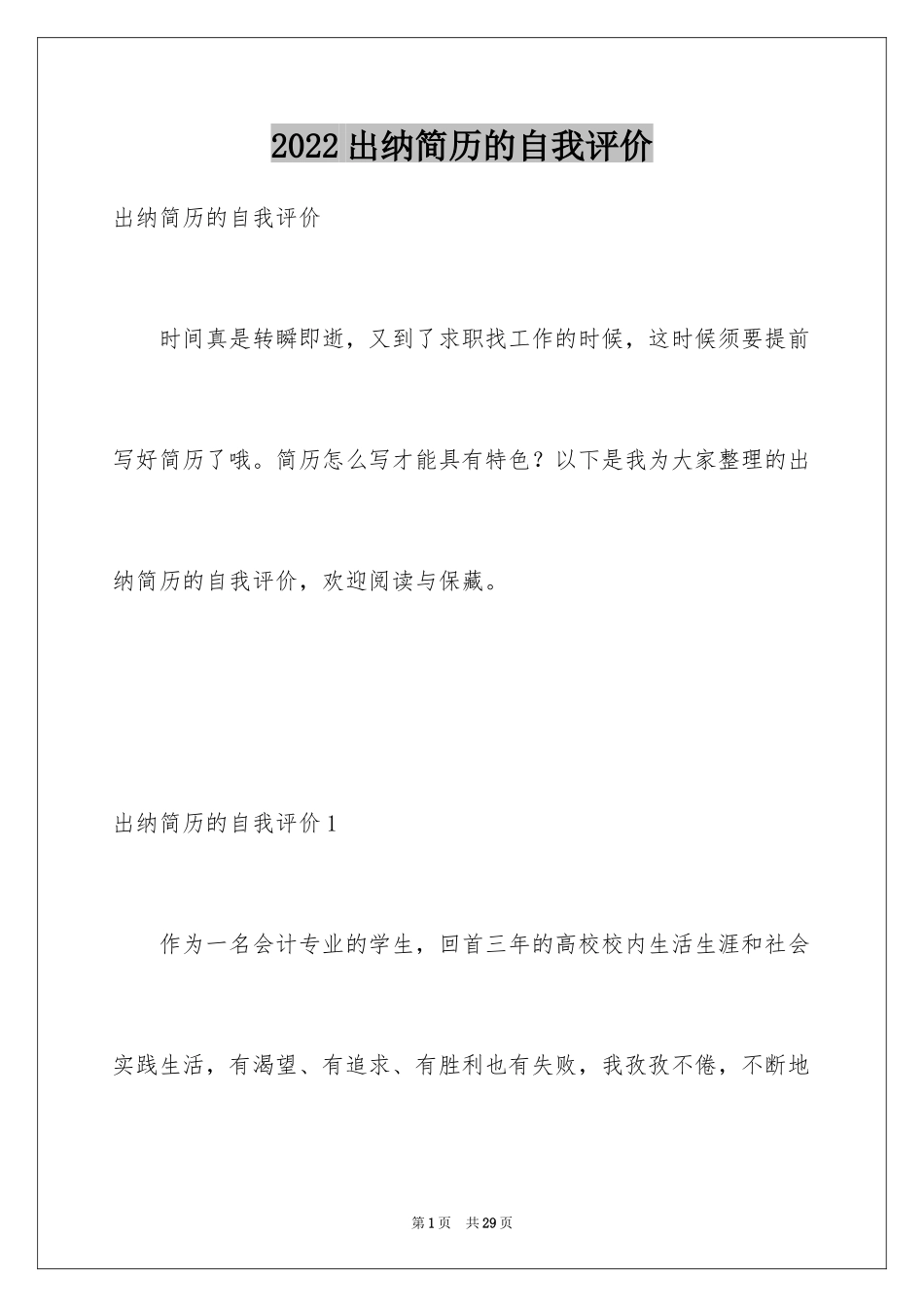 2022 出纳简历的自我评价

出纳简历的自我评价

时间真是转瞬即逝，又到了求职找工作的时候，这时候须要提前写好简历了哦。简历怎么写才能具有特色？以下是我为大家整理的出纳简历的自我评价，欢迎阅读与保藏。

出纳简历的自我评价 1

作为一名会计专业的学生，回首三年的高校校内生活生涯和社会实践生活，有渴望、有追求、有胜利也有失败，我孜孜不倦，不断地

第 1 页 共 29 页